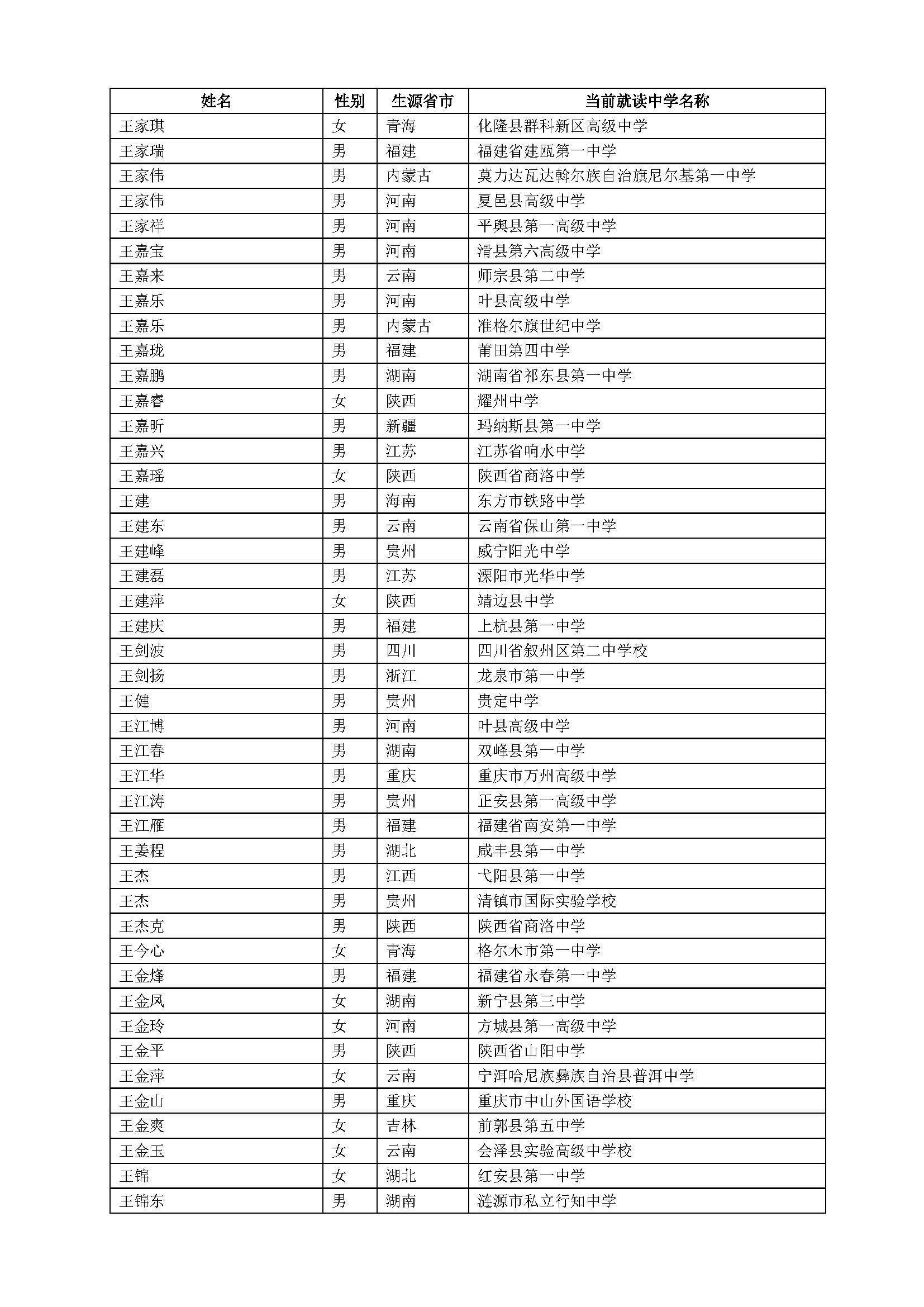 | 姓名 | 性别 | 生源省市 | 当前就读中学名称 |
|---|---|---|---|
| 王家琪 | 女 | 青海 | 化隆县群科新区高级中学 |
| 王家瑞 | 男 | 福建 | 福建省建瓯第一中学 |
| 王家伟 | 男 | 内蒙古 | 莫力达瓦达斡尔族自治旗尼尔基第一中学 |
| 王家伟 | 男 | 河南 | 夏邑县高级中学 |
| 王家祥 | 男 | 河南 | 平舆县第一高级中学 |
| 王嘉宝 | 男 | 河南 | 滑县第六高级中学 |
| 王嘉来 | 男 | 云南 | 师宗县第二中学 |
| 王嘉乐 | 男 | 河南 | 叶县高级中学 |
| 王嘉乐 | 男 | 内蒙古 | 准格尔旗世纪中学 |
| 王嘉珑 | 男 | 福建 | 莆田第四中学 |
| 王嘉鹏 | 男 | 湖南 | 湖南省祁东县第一中学 |
| 王嘉睿 | 女 | 陕西 | 耀州中学 |
| 王嘉昕 | 男 | 新疆 | 玛纳斯县第一中学 |
| 王嘉兴 | 男 | 江苏 | 江苏省响水中学 |
| 王嘉瑶 | 女 | 陕西 | 陕西省商洛中学 |
| 王建 | 男 | 海南 | 东方市铁路中学 |
| 王建东 | 男 | 云南 | 云南省保山第一中学 |
| 王建峰 | 男 | 贵州 | 威宁阳光中学 |
| 王建磊 | 男 | 江苏 | 溧阳市光华中学 |
| 王建萍 | 女 | 陕西 | 靖边县中学 |
| 王建庆 | 男 | 福建 | 上杭县第一中学 |
| 王剑波 | 男 | 四川 | 四川省叙州区第二中学校 |
| 王剑扬 | 男 | 浙江 | 龙泉市第一中学 |
| 王健 | 男 | 贵州 | 贵定中学 |
| 王江博 | 男 | 河南 | 叶县高级中学 |
| 王江春 | 男 | 湖南 | 双峰县第一中学 |
| 王江华 | 男 | 重庆 | 重庆市万州高级中学 |
| 王江涛 | 男 | 贵州 | 正安县第一高级中学 |
| 王江雁 | 男 | 福建 | 福建省南安第一中学 |
| 王姜程 | 男 | 湖北 | 咸丰县第一中学 |
| 王杰 | 男 | 江西 | 弋阳县第一中学 |
| 王杰 | 男 | 贵州 | 清镇市国际实验学校 |
| 王杰克 | 男 | 陕西 | 陕西省商洛中学 |
| 王今心 | 女 | 青海 | 格尔木市第一中学 |
| 王金烽 | 男 | 福建 | 福建省永春第一中学 |
| 王金凤 | 女 | 湖南 | 新宁县第三中学 |
| 王金玲 | 女 | 河南 | 方城县第一高级中学 |
| 王金平 | 男 | 陕西 | 陕西省山阳中学 |
| 王金萍 | 女 | 云南 | 宁洱哈尼族彝族自治县普洱中学 |
| 王金山 | 男 | 重庆 | 重庆市中山外国语学校 |
| 王金爽 | 女 | 吉林 | 前郭县第五中学 |
| 王金玉 | 女 | 云南 | 会泽县实验高级中学校 |
| 王锦 | 女 | 湖北 | 红安县第一中学 |
| 王锦东 | 男 | 湖南 | 涟源市私立行知中学 |